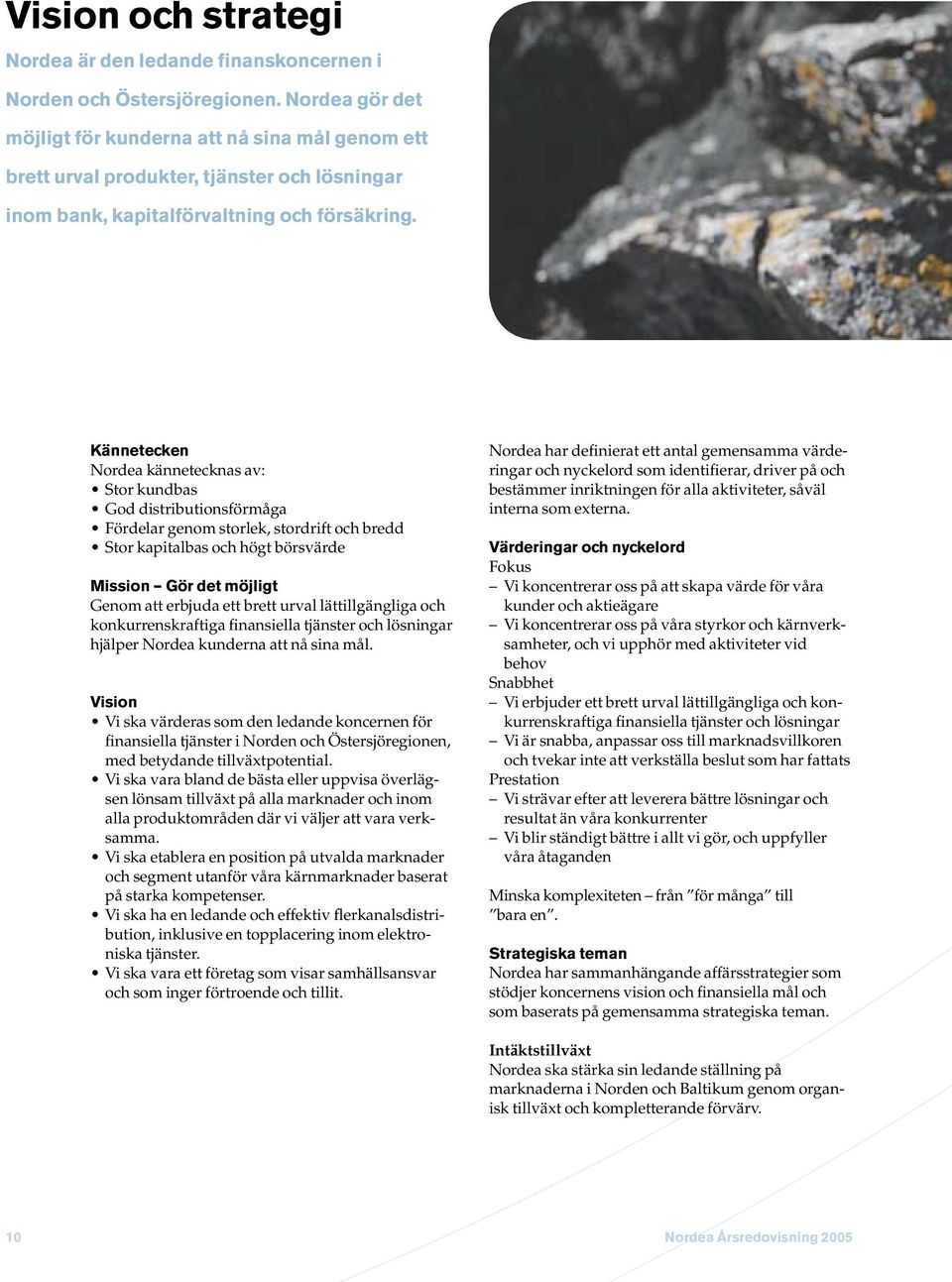 Vision och strategi

Nordea är den ledande finanskoncernen i Norden och Östersjöregionen. Nordea gör det möjligt för kunderna att nå sina mål genom ett brett urval produkter, tjänster och lösningar inom bank, kapitalförvaltning och försäkring.

Kännetecken
Nordea kännetecknas av:
• Stor kundbas
• God distributionsförmåga
• Fördelar genom storlek, stordrift och bredd
• Stor kapitalbas och högt börsvärde

Mission – Gör det möjligt
Genom att erbjuda ett brett urval lättillgängliga och konkurrenskraftiga finansiella tjänster och lösningar hjälper Nordea kunderna att nå sina mål.

Vision
• Vi ska värderas som den ledande koncernen för finansiella tjänster i Norden och Östersjöregionen, med betydande tillväxtpotential.
• Vi ska vara bland de bästa eller uppvisa överlägsen lönsam tillväxt på alla marknader och inom alla produktområden där vi väljer att vara verksamma.
• Vi ska etablera en position på utvalda marknader och segment utanför våra kärnmarknader baserat på starka kompetenser.
• Vi ska ha en ledande och effektiv flerkanalsdistribution, inklusive en topplacering inom elektroniska tjänster.
• Vi ska vara ett företag som visar samhällsansvar och som inger förtroende och tillit.

Nordea har definierat ett antal gemensamma värderingar och nyckelord som identifierar, driver på och bestämmer inriktningen för alla aktiviteter, såväl interna som externa.

Värderingar och nyckelord
Fokus
– Vi koncentrerar oss på att skapa värde för våra kunder och aktieägare
– Vi koncentrerar oss på våra styrkor och kärnverksamheter, och vi upphör med aktiviteter vid behov
Snabbhet
– Vi erbjuder ett brett urval lättillgängliga och konkurrenskraftiga finansiella tjänster och lösningar
– Vi är snabba, anpassar oss till marknadsvillkoren och tvekar inte att verkställa beslut som har fattats
Prestation
– Vi strävar efter att leverera bättre lösningar och resultat än våra konkurrenter
– Vi blir ständigt bättre i allt vi gör, och uppfyller våra åtaganden

Minska komplexiteten – från ”för många” till ”bara en”.

Strategiska teman
Nordea har sammanhängande affärsstrategier som stödjer koncernens vision och finansiella mål och som baserats på gemensamma strategiska teman.

Intäktstillväxt
Nordea ska stärka sin ledande ställning på marknaderna i Norden och Baltikum genom organisk tillväxt och kompletterande förvärv.

10

Nordea Årsredovisning 2005